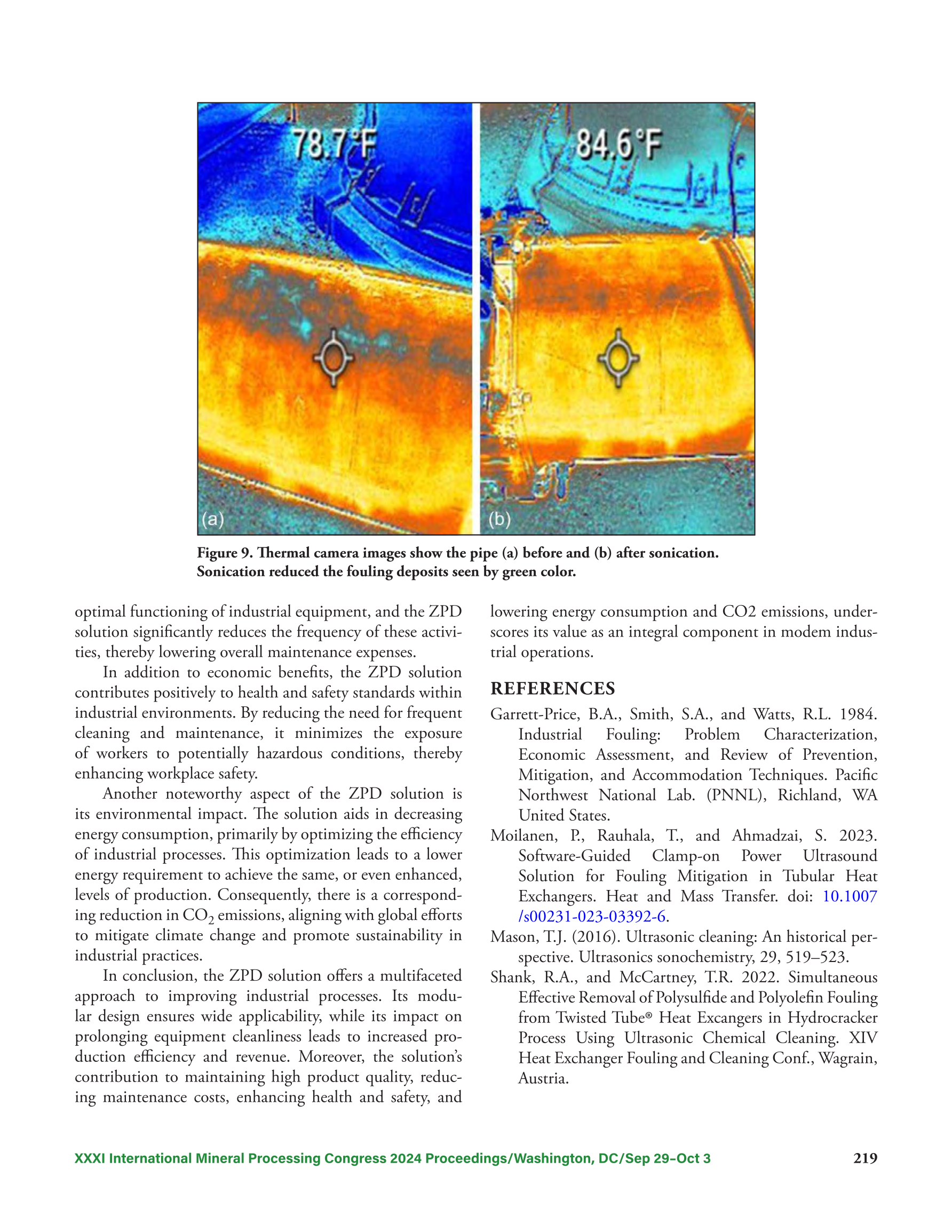 78.7°F

84.6°F

(a)

(b)

Figure 9. Thermal camera images show the pipe (a) before and (b) after sonication. Sonication reduced the fouling deposits seen by green color.

optimal functioning of industrial equipment, and the ZPD solution significantly reduces the frequency of these activities, thereby lowering overall maintenance expenses.

In addition to economic benefits, the ZPD solution contributes positively to health and safety standards within industrial environments. By reducing the need for frequent cleaning and maintenance, it minimizes the exposure of workers to potentially hazardous conditions, thereby enhancing workplace safety.

Another noteworthy aspect of the ZPD solution is its environmental impact. The solution aids in decreasing energy consumption, primarily by optimizing the efficiency of industrial processes. This optimization leads to a lower energy requirement to achieve the same, or even enhanced, levels of production. Consequently, there is a corresponding reduction in $CO_2$ emissions, aligning with global efforts to mitigate climate change and promote sustainability in industrial practices.

In conclusion, the ZPD solution offers a multifaceted approach to improving industrial processes. Its modular design ensures wide applicability, while its impact on prolonging equipment cleanliness leads to increased production efficiency and revenue. Moreover, the solution's contribution to maintaining high product quality, reducing maintenance costs, enhancing health and safety, and lowering energy consumption and CO2 emissions, underscores its value as an integral component in modem industrial operations.

REFERENCES

Garrett-Price, B.A., Smith, S.A., and Watts, R.L. 1984. Industrial Fouling: Problem Characterization, Economic Assessment, and Review of Prevention, Mitigation, and Accommodation Techniques. Pacific Northwest National Lab. (PNNL), Richland, WA United States.

Moilanen, P., Rauhala, T., and Ahmadzai, S. 2023. Software-Guided Clamp-on Power Ultrasound Solution for Fouling Mitigation in Tubular Heat Exchangers. Heat and Mass Transfer. doi: 10.1007/s00231-023-03392-6.

Mason, T.J. (2016). Ultrasonic cleaning: An historical perspective. Ultrasonics sonochemistry, 29, 519–523.

Shank, R.A., and McCartney, T.R. 2022. Simultaneous Effective Removal of Polysulfide and Polyolefin Fouling from Twisted Tube® Heat Excangers in Hydrocracker Process Using Ultrasonic Chemical Cleaning. XIV Heat Exchanger Fouling and Cleaning Conf., Wagrain, Austria.

XXXI International Mineral Processing Congress 2024 Proceedings/Washington, DC/Sep 29–Oct 3

219